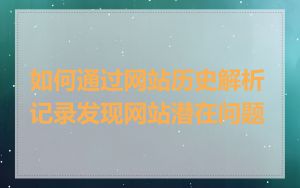 如何通过网站历史解析记录发现网站潜在问题